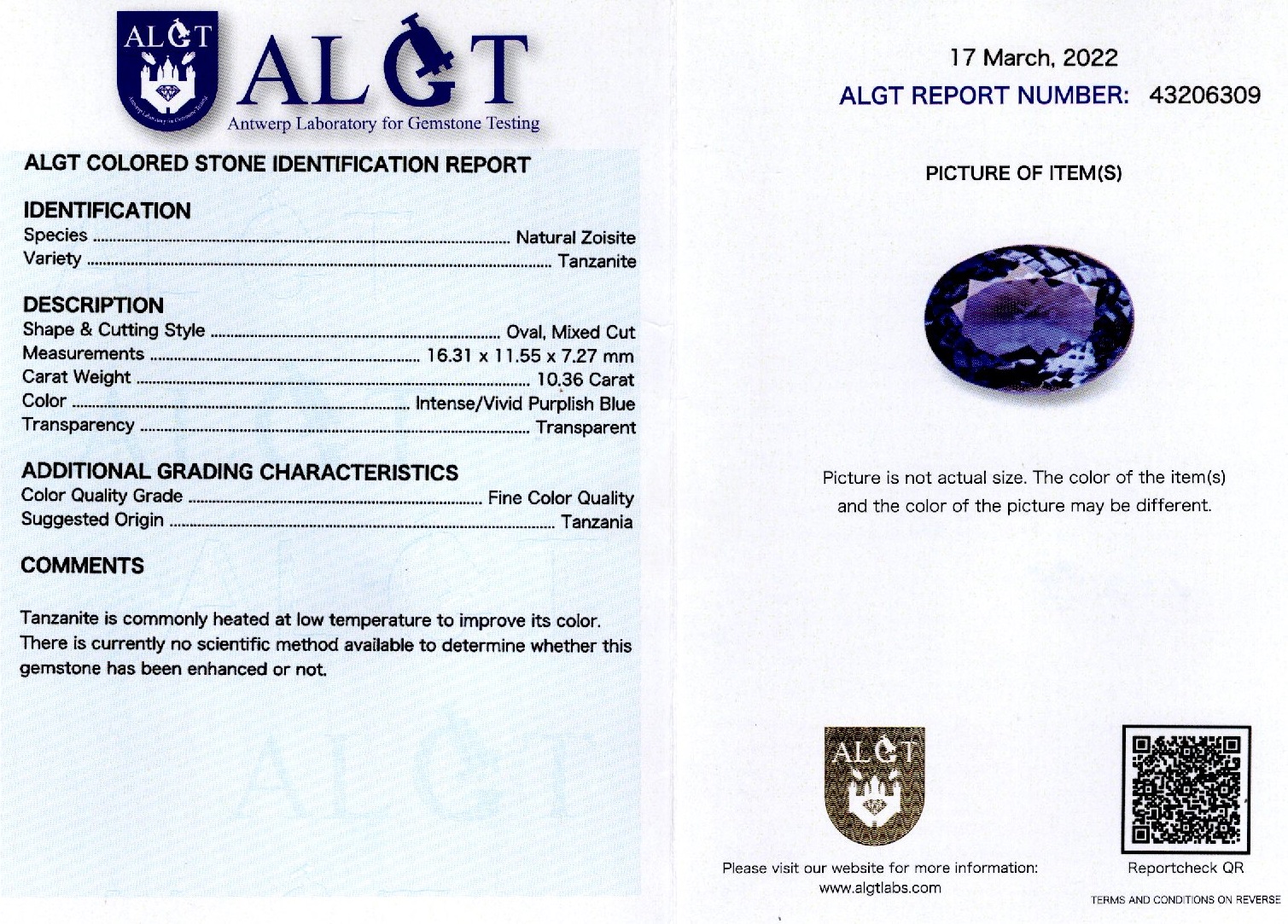 ALGT

ALGT
Antwerp Laboratory for Gemstone Testing

ALGT COLORED STONE IDENTIFICATION REPORT

IDENTIFICATION
Species ........ Natural Zoisite
Variety ........ Tanzanite

DESCRIPTION
Shape & Cutting Style ........ Oval, Mixed Cut
Measurements ........ 16.31 x 11.55 x 7.27 mm
Carat Weight ........ 10.36 Carat
Color ........ Intense/Vivid Purplish Blue
Transparency ........ Transparent

ADDITIONAL GRADING CHARACTERISTICS
Color Quality Grade ........ Fine Color Quality
Suggested Origin ........ Tanzania

COMMENTS

Tanzanite is commonly heated at low temperature to improve its color. There is currently no scientific method available to determine whether this gemstone has been enhanced or not.

17 March, 2022
ALGT REPORT NUMBER: 43206309

PICTURE OF ITEM(S)

Picture is not actual size. The color of the item(s) and the color of the picture may be different.

ALGT

Please visit our website for more information:
www.algtlabs.com

Reportcheck QR

TERMS AND CONDITIONS ON REVERSE